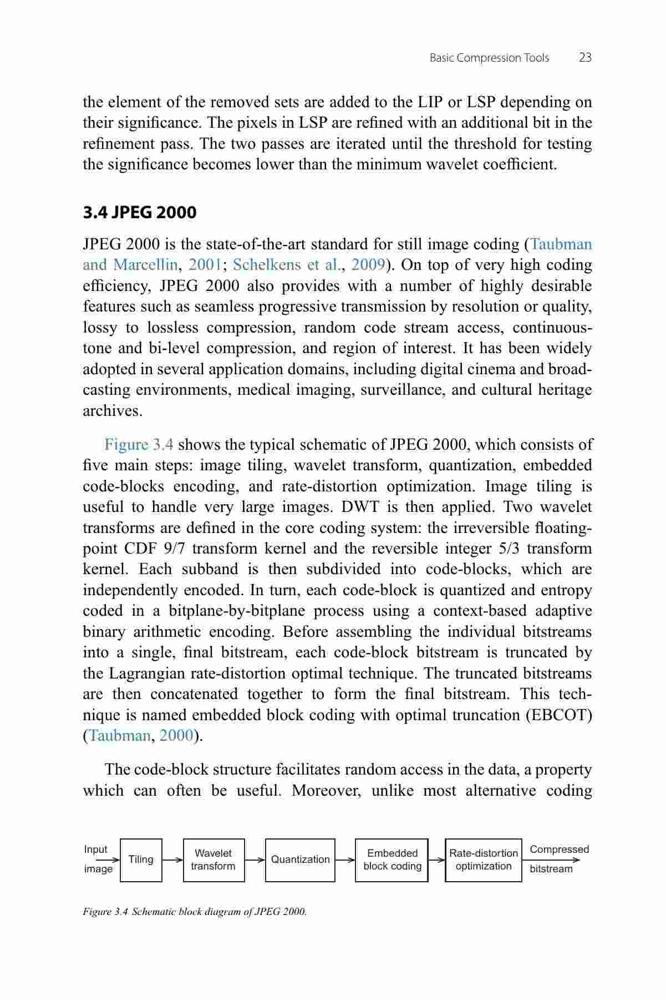 Basic Compression Tools 23

the element of the removed sets are added to the LIP or LSP depending on their significance. The pixels in LSP are refined with an additional bit in the refinement pass. The two passes are iterated until the threshold for testing the significance becomes lower than the minimum wavelet coefficient.

3.4 JPEG 2000

JPEG 2000 is the state-of-the-art standard for still image coding (Taubman and Marcellin, 2001; Schelkens et al., 2009). On top of very high coding efficiency, JPEG 2000 also provides with a number of highly desirable features such as seamless progressive transmission by resolution or quality, lossy to lossless compression, random code stream access, continuous-tone and bi-level compression, and region of interest. It has been widely adopted in several application domains, including digital cinema and broadcasting environments, medical imaging, surveillance, and cultural heritage archives.

Figure 3.4 shows the typical schematic of JPEG 2000, which consists of five main steps: image tiling, wavelet transform, quantization, embedded code-blocks encoding, and rate-distortion optimization. Image tiling is useful to handle very large images. DWT is then applied. Two wavelet transforms are defined in the core coding system: the irreversible floating-point CDF 9/7 transform kernel and the reversible integer 5/3 transform kernel. Each subband is then subdivided into code-blocks, which are independently encoded. In turn, each code-block is quantized and entropy coded in a bitplane-by-bitplane process using a context-based adaptive binary arithmetic encoding. Before assembling the individual bitstreams into a single, final bitstream, each code-block bitstream is truncated by the Lagrangian rate-distortion optimal technique. The truncated bitstreams are then concatenated together to form the final bitstream. This technique is named embedded block coding with optimal truncation (EBCOT) (Taubman, 2000).

The code-block structure facilitates random access in the data, a property which can often be useful. Moreover, unlike most alternative coding

Input image
Tiling
Wavelet transform
Quantization
Embedded block coding
Rate-distortion optimization
Compressed bitstream

Figure 3.4 Schematic block diagram of JPEG 2000.